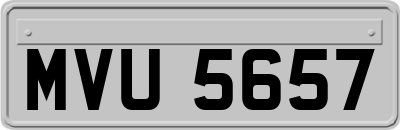 MVU 5657